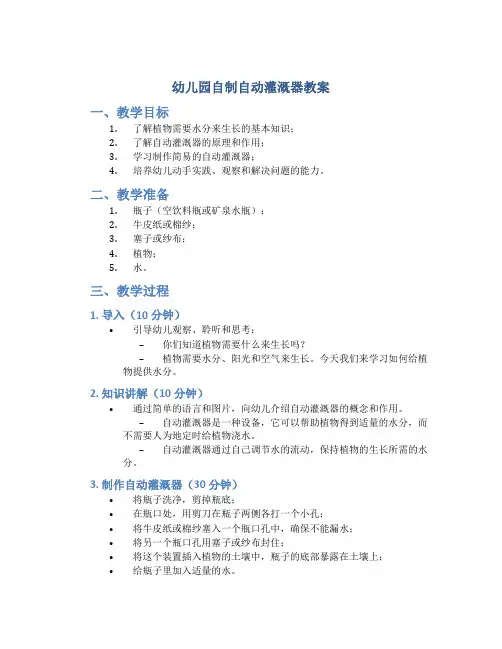 幼儿园自制自动灌溉器教案

一、教学目标

1. 了解植物需要水分来生长的基本知识；
2. 了解自动灌溉器的原理和作用；
3. 学习制作简易的自动灌溉器；
4. 培养幼儿动手实践、观察和解决问题的能力。

二、教学准备

1. 瓶子（空饮料瓶或矿泉水瓶）；
2. 牛皮纸或棉纱；
3. 塞子或纱布；
4. 植物；
5. 水。

三、教学过程

1. 导入（10 分钟）

• 引导幼儿观察、聆听和思考：
– 你们知道植物需要什么来生长吗？
– 植物需要水分、阳光和空气来生长。今天我们来学习如何给植物提供水分。

2. 知识讲解（10 分钟）

• 通过简单的语言和图片，向幼儿介绍自动灌溉器的概念和作用。
– 自动灌溉器是一种设备，它可以帮助植物得到适量的水分，而不需要人为地定时给植物浇水。
– 自动灌溉器通过自己调节水的流动，保持植物的生长所需的水分。

3. 制作自动灌溉器（30 分钟）

• 将瓶子洗净，剪掉瓶底；
• 在瓶口处，用剪刀在瓶子两侧各打一个小孔；
• 将牛皮纸或棉纱塞入一个瓶口孔中，确保不能漏水；
• 将另一个瓶口孔用塞子或纱布封住；
• 将这个装置插入植物的土壤中，瓶子的底部暴露在土壤上；
• 给瓶子里加入适量的水。